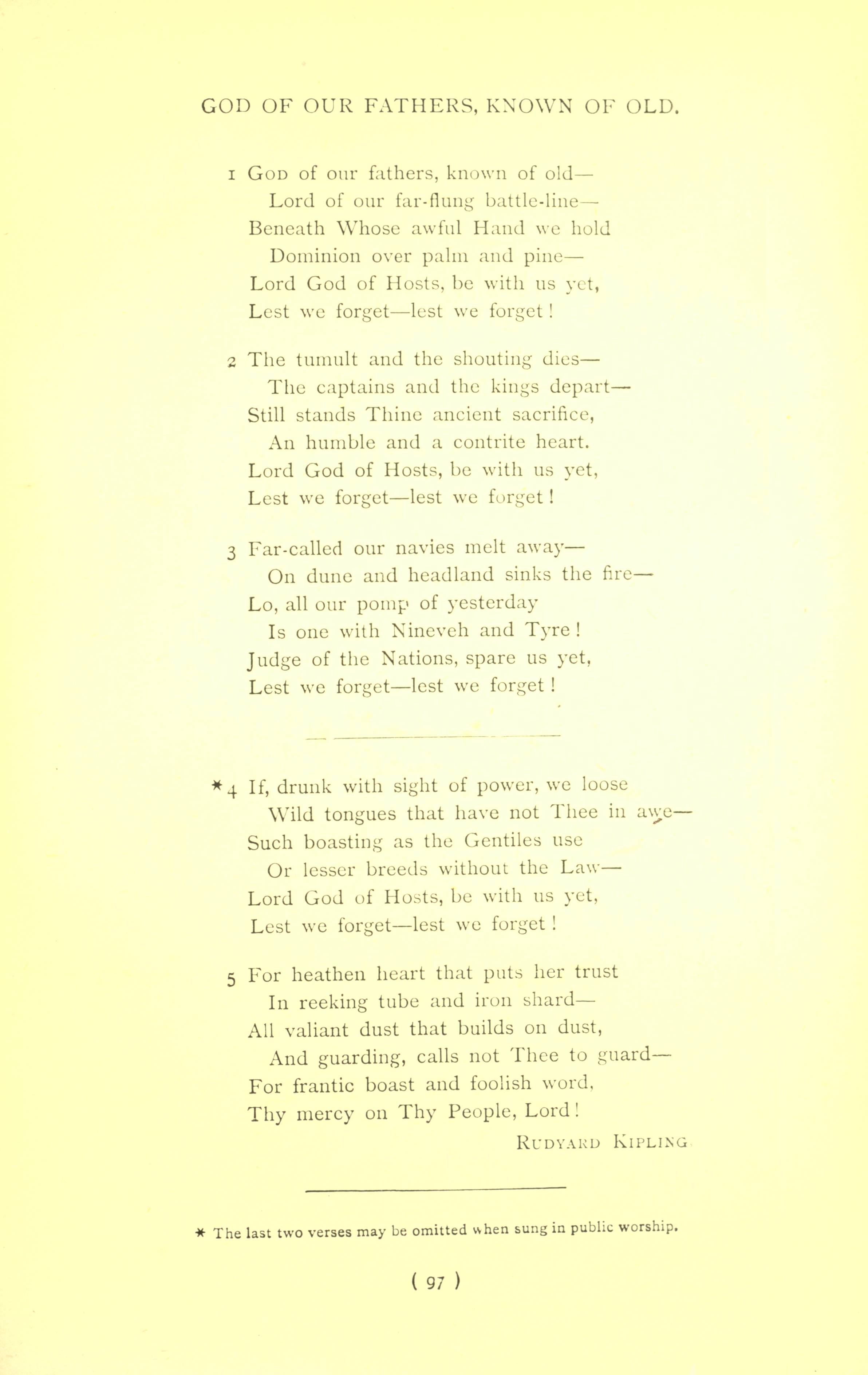 GOD OF OUR FATHERS, KNOWN OF OLD.

1 God of our fathers, known of old—
Lord of our far-flung battle-line—
Beneath Whose awful Hand we hold
Dominion over palm and pine—
Lord God of Hosts, be with us yet,
Lest we forget—lest we forget!

2 The tumult and the shouting dies—
The captains and the kings depart—
Still stands Thine ancient sacrifice,
An humble and a contrite heart.
Lord God of Hosts, be with us yet,
Lest we forget—lest we forget!

3 Far-called our navies melt away—
On dune and headland sinks the fire—
Lo, all our pomp of yesterday
Is one with Nineveh and Tyre!
Judge of the Nations, spare us yet,
Lest we forget—lest we forget!

*4 If, drunk with sight of power, we loose
Wild tongues that have not Thee in awe—
Such boasting as the Gentiles use
Or lesser breeds without the Law—
Lord God of Hosts, be with us yet,
Lest we forget—lest we forget!

5 For heathen heart that puts her trust
In reeking tube and iron shard—
All valiant dust that builds on dust,
And guarding, calls not Thee to guard—
For frantic boast and foolish word,
Thy mercy on Thy People, Lord!

Rudyard Kipling

* The last two verses may be omitted when sung in public worship.

( 97 )